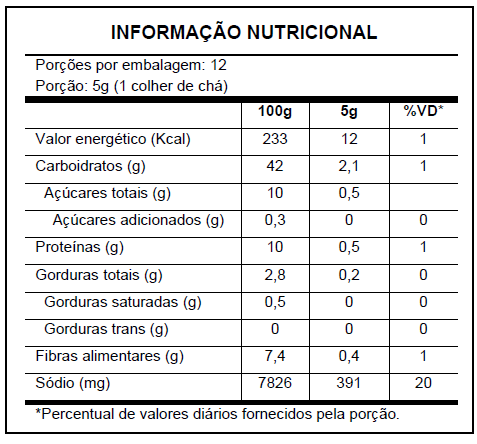 INFORMAÇÃO NUTRICIONAL

Porções por embalagem: 12
Porção: 5g (1 colher de chá)

| | 100g | 5g | %VD* |
|---|---|---|---|
| Valor energético (Kcal) | 233 | 12 | 1 |
| Carboidratos (g) | 42 | 2,1 | 1 |
| Açúcares totais (g) | 10 | 0,5 | |
| Açúcares adicionados (g) | 0,3 | 0 | 0 |
| Proteínas (g) | 10 | 0,5 | 1 |
| Gorduras totais (g) | 2,8 | 0,2 | 0 |
| Gorduras saturadas (g) | 0,5 | 0 | 0 |
| Gorduras trans (g) | 0 | 0 | 0 |
| Fibras alimentares (g) | 7,4 | 0,4 | 1 |
| Sódio (mg) | 7826 | 391 | 20 |

*Percentual de valores diários fornecidos pela porção.